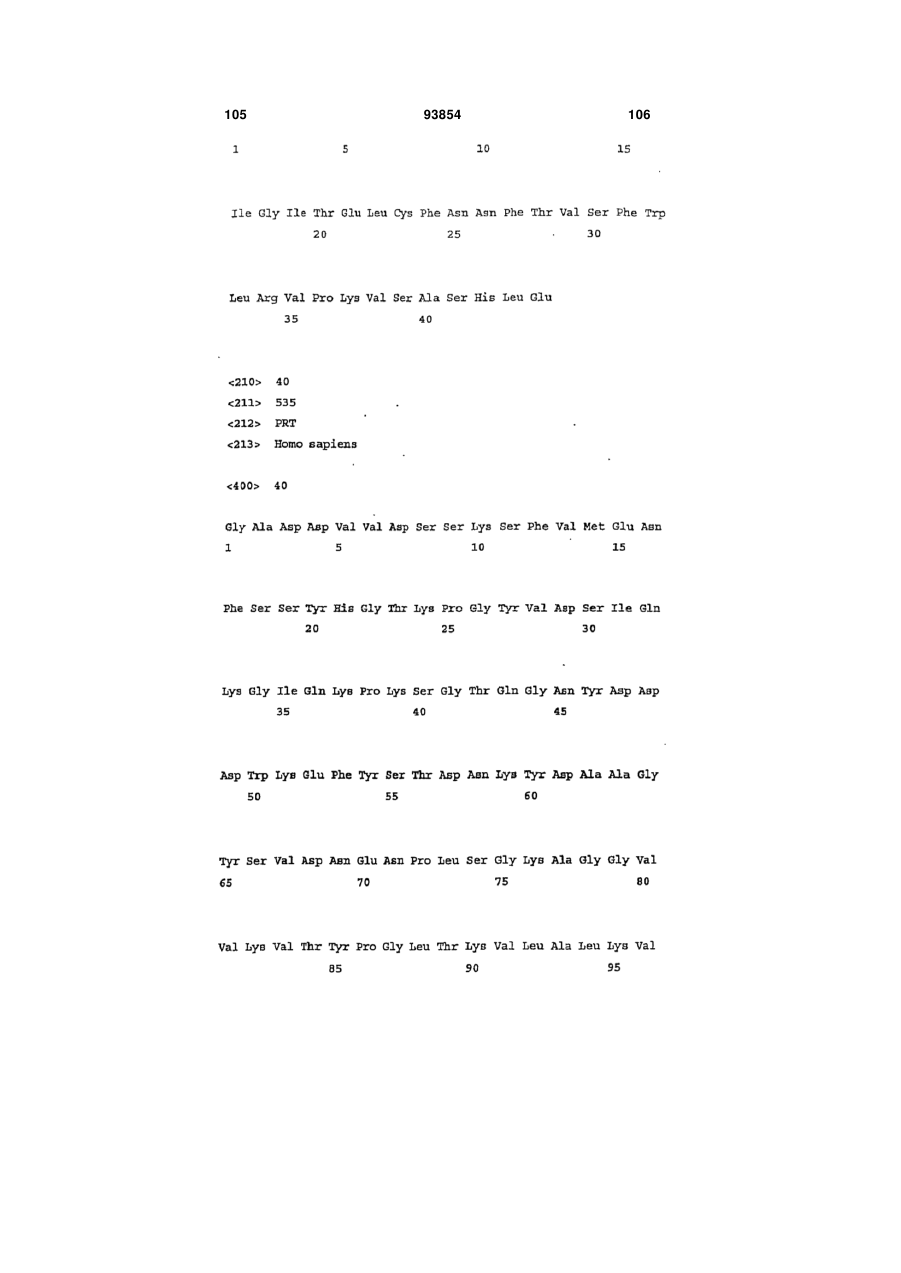 105 93854 106

1 5 10 15

Ile Gly Ile Thr Glu Leu Cys Phe Asn Asn Phe Thr Val Ser Phe Trp
20 25 30

Leu Arg Val Pro Lys Val Ser Ala Ser His Leu Glu
35 40

<210> 40
<211> 535
<212> PRT
<213> Homo sapiens

<400> 40

Gly Ala Asp Asp Val Val Asp Ser Ser Lys Ser Phe Val Met Glu Asn
1 5 10 15

Phe Ser Ser Tyr His Gly Thr Lys Pro Gly Tyr Val Asp Ser Ile Gln
20 25 30

Lys Gly Ile Gln Lys Pro Lys Ser Gly Thr Gln Gly Asn Tyr Asp Asp
35 40 45

Asp Trp Lys Glu Phe Tyr Ser Thr Asp Asn Lys Tyr Asp Ala Ala Gly
50 55 60

Tyr Ser Val Asp Asn Glu Asn Pro Leu Ser Gly Lys Ala Gly Gly Val
65 70 75 80

Val Lys Val Thr Tyr Pro Gly Leu Thr Lys Val Leu Ala Leu Lys Val
85 90 95